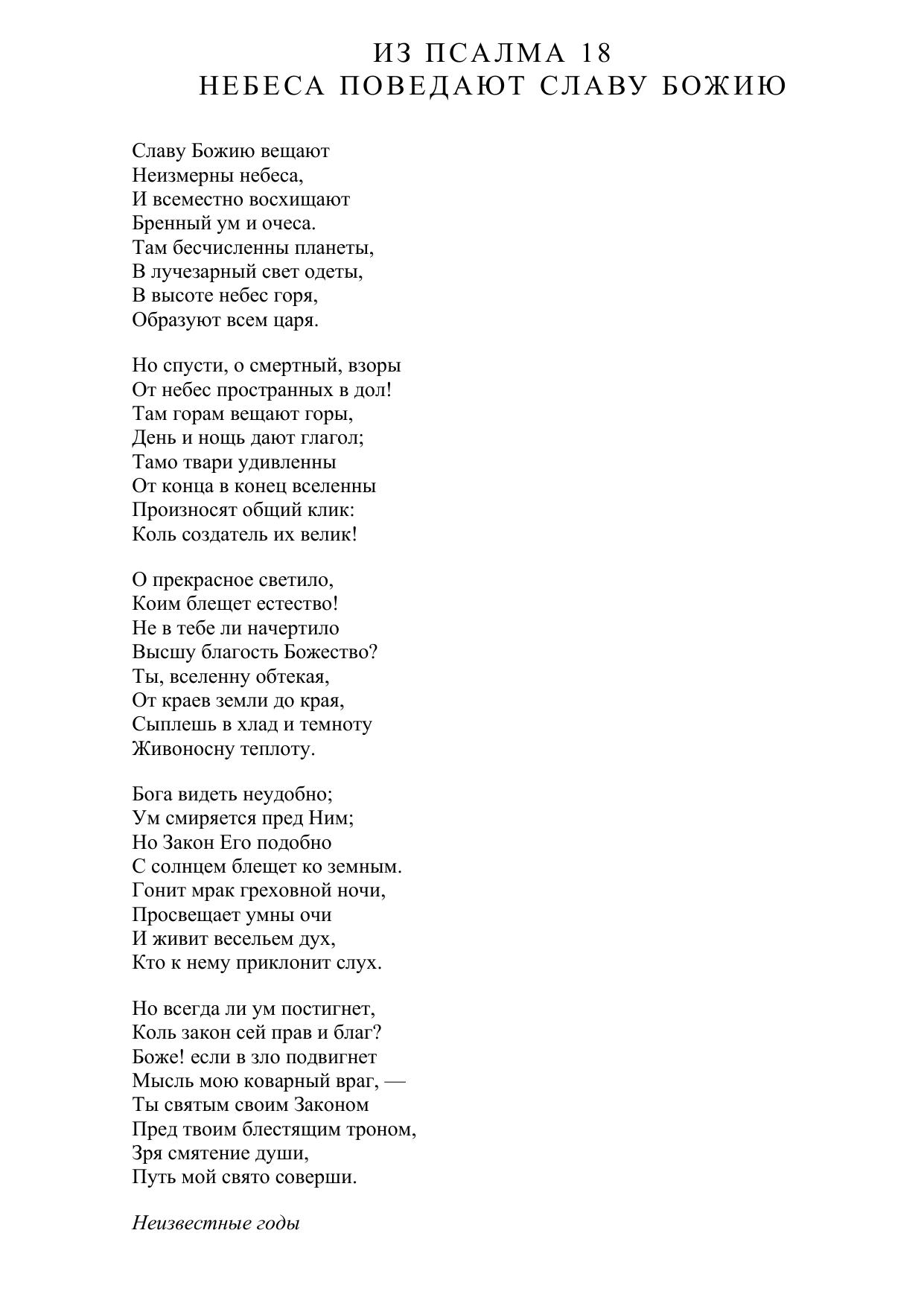 ИЗ ПСАЛМА 18
НЕБЕСА ПОВЕДАЮТ СЛАВУ БОЖИЮ

Славу Божию вещают
Неизмерны небеса,
И всеместно восхищают
Бренный ум и очеса.
Там бесчисленны планеты,
В лучезарный свет одеты,
В высоте небес горя,
Образуют всем царя.

Но спусти, о смертный, взоры
От небес пространных в дол!
Там горам вещают горы,
День и нощь дают глагол;
Тамо твари удивленны
От конца в конец вселенны
Произносят общий клик:
Коль создатель их велик!

О прекрасное светило,
Коим блещет естество!
Не в тебе ли начертило
Высшу благость Божество?
Ты, вселенну обтекая,
От краев земли до края,
Сыплешь в хлад и темноту
Живоносну теплоту.

Бога видеть неудобно;
Ум смиряется пред Ним;
Но Закон Его подобно
С солнцем блещет ко земным.
Гонит мрак греховной ночи,
Просвещает умны очи
И живит весельем дух,
Кто к нему приклонит слух.

Но всегда ли ум постигнет,
Коль закон сей прав и благ?
Боже! если в зло подвигнет
Мысль мою коварный враг, —
Ты святым своим Законом
Пред твоим блестящим троном,
Зря смятение души,
Путь мой свято соверши.

Неизвестные годы